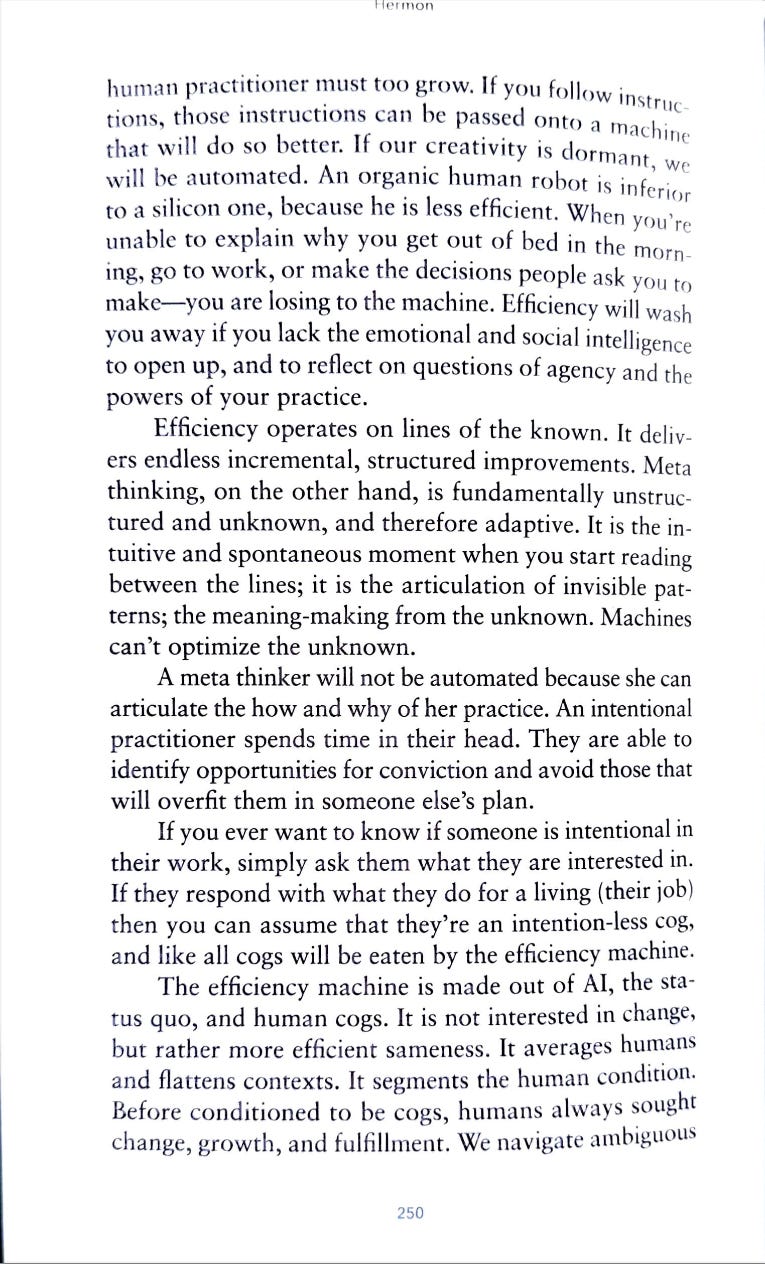 Hermon

human practitioner must too grow. If you follow instructions, those instructions can be passed onto a machine that will do so better. If our creativity is dormant, we will be automated. An organic human robot is inferior to a silicon one, because he is less efficient. When you're unable to explain why you get out of bed in the morning, go to work, or make the decisions people ask you to make—you are losing to the machine. Efficiency will wash you away if you lack the emotional and social intelligence to open up, and to reflect on questions of agency and the powers of your practice.

Efficiency operates on lines of the known. It delivers endless incremental, structured improvements. Meta thinking, on the other hand, is fundamentally unstructured and unknown, and therefore adaptive. It is the intuitive and spontaneous moment when you start reading between the lines; it is the articulation of invisible patterns; the meaning-making from the unknown. Machines can't optimize the unknown.

A meta thinker will not be automated because she can articulate the how and why of her practice. An intentional practitioner spends time in their head. They are able to identify opportunities for conviction and avoid those that will overfit them in someone else's plan.

If you ever want to know if someone is intentional in their work, simply ask them what they are interested in. If they respond with what they do for a living (their job) then you can assume that they're an intention-less cog, and like all cogs will be eaten by the efficiency machine.

The efficiency machine is made out of AI, the status quo, and human cogs. It is not interested in change, but rather more efficient sameness. It averages humans and flattens contexts. It segments the human condition. Before conditioned to be cogs, humans always sought change, growth, and fulfillment. We navigate ambiguous

250